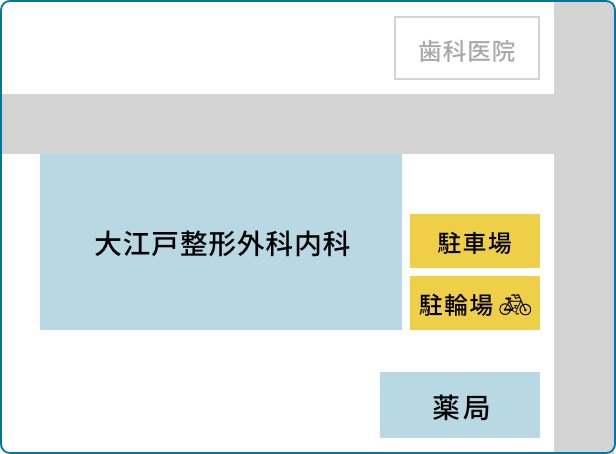 歯科医院

大江戸整形外科内科

駐車場

駐輪場

薬局